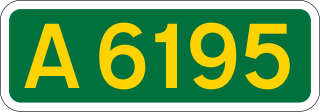 A 6195